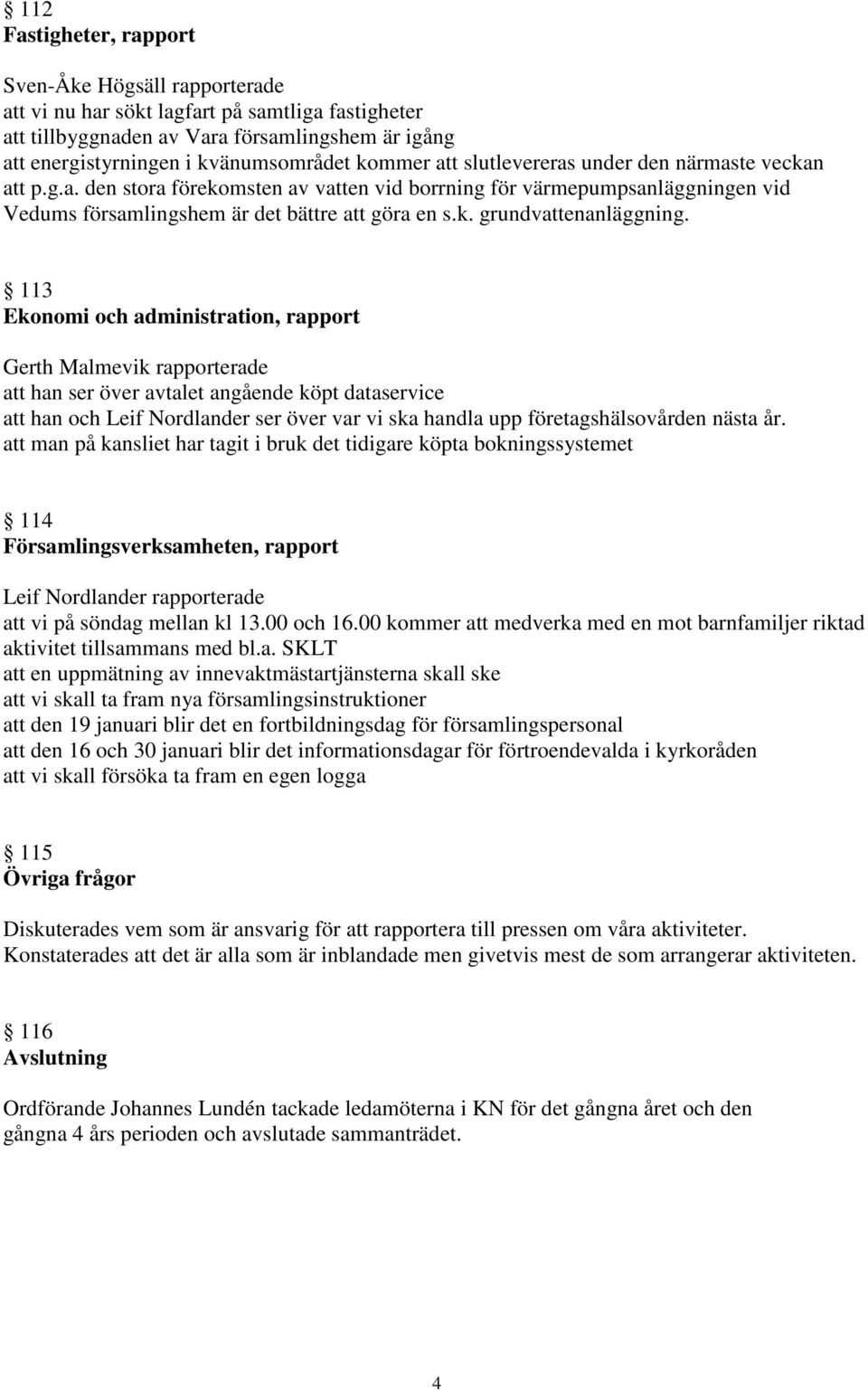 § 112
Fastigheter, rapport

Sven-Åke Högsäll rapporterade
att vi nu har sökt lagfart på samtliga fastigheter
att tillbyggnaden av Vara församlingshem är igång
att energistyrningen i kvänumsområdet kommer att slutlevereras under den närmaste veckan
att p.g.a. den stora förekomsten av vatten vid borrning för värmepumpsanläggningen vid Vedums församlingshem är det bättre att göra en s.k. grundvattenanläggning.

§ 113
Ekonomi och administration, rapport

Gerth Malmevik rapporterade
att han ser över avtalet angående köpt dataservice
att han och Leif Nordlander ser över var vi ska handla upp företagshälsovården nästa år.
att man på kansliet har tagit i bruk det tidigare köpta bokningssystemet

§ 114
Församlingsverksamheten, rapport

Leif Nordlander rapporterade
att vi på söndag mellan kl 13.00 och 16.00 kommer att medverka med en mot barnfamiljer riktad aktivitet tillsammans med bl.a. SKLT
att en uppmätning av innevaktmästartjänsterna skall ske
att vi skall ta fram nya församlingsinstruktioner
att den 19 januari blir det en fortbildningsdag för församlingspersonal
att den 16 och 30 januari blir det informationsdagar för förtroendevalda i kyrkoråden
att vi skall försöka ta fram en egen logga

§ 115
Övriga frågor

Diskuterades vem som är ansvarig för att rapportera till pressen om våra aktiviteter.
Konstaterades att det är alla som är inblandade men givetvis mest de som arrangerar aktiviteten.

§ 116
Avslutning

Ordförande Johannes Lundén tackade ledamöterna i KN för det gångna året och den gångna 4 års perioden och avslutade sammanträdet.

4